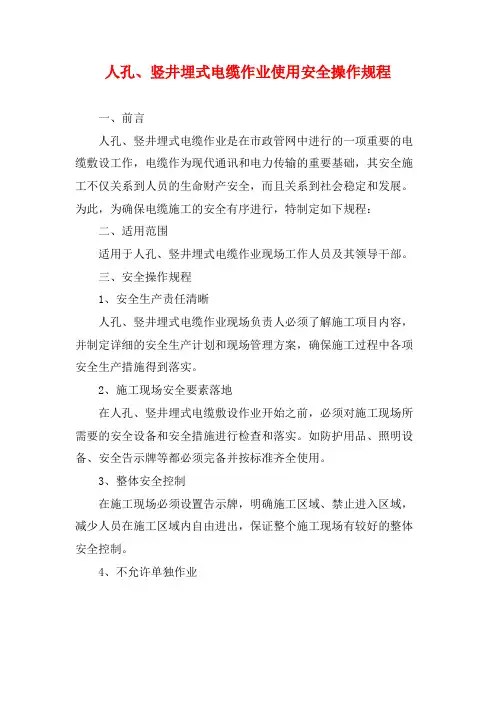 人孔、竖井埋式电缆作业使用安全操作规程

一、前言

人孔、竖井埋式电缆作业是在市政管网中进行的一项重要的电缆敷设工作，电缆作为现代通讯和电力传输的重要基础，其安全施工不仅关系到人员的生命财产安全，而且关系到社会稳定和发展。为此，为确保电缆施工的安全有序进行，特制定如下规程：

二、适用范围

适用于人孔、竖井埋式电缆作业现场工作人员及其领导干部。

三、安全操作规程

1、安全生产责任清晰

人孔、竖井埋式电缆作业现场负责人必须了解施工项目内容，并制定详细的安全生产计划和现场管理方案，确保施工过程中各项安全生产措施得到落实。

2、施工现场安全要素落地

在人孔、竖井埋式电缆敷设作业开始之前，必须对施工现场所需要的安全设备和安全措施进行检查和落实。如防护用品、照明设备、安全告示牌等都必须完备并按标准齐全使用。

3、整体安全控制

在施工现场必须设置告示牌，明确施工区域、禁止进入区域，减少人员在施工区域内自由进出，保证整个施工现场有较好的整体安全控制。

4、不允许单独作业